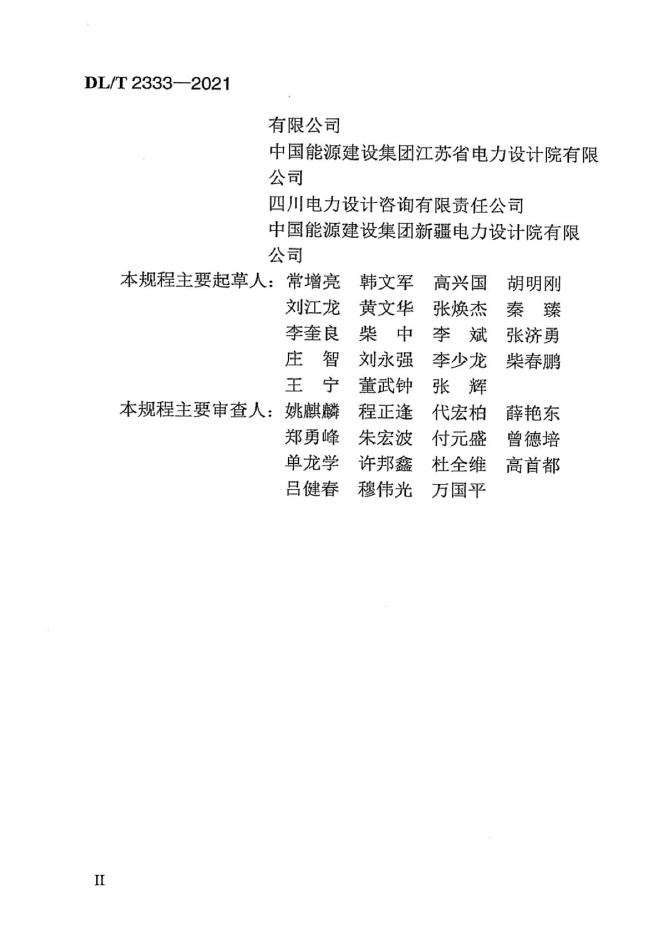 DL/T 2333—2021

有限公司
中国能源建设集团江苏省电力设计院有限公司
四川电力设计咨询有限责任公司
中国能源建设集团新疆电力设计院有限公司

本规程主要起草人：常增亮 韩文军 高兴国 胡明刚
刘江龙 黄文华 张焕杰 秦 臻
李奎良 柴 中 李 斌 张济勇
庄 智 刘永强 李少龙 柴春鹏
王 宁 董武钟 张 辉

本规程主要审查人：姚麒麟 程正逢 代宏柏 薛艳东
郑勇峰 朱宏波 付元盛 曾德培
单龙学 许邦鑫 杜全维 高首都
吕健春 穆伟光 万国平

II